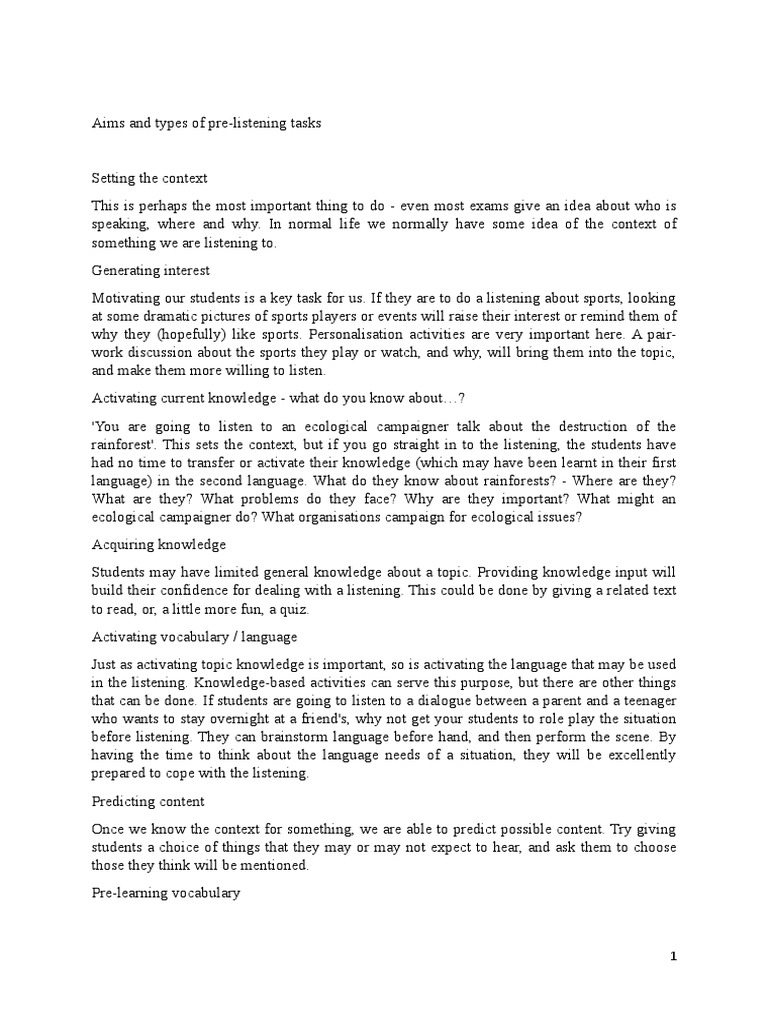 Aims and types of pre-listening tasks

Setting the context

This is perhaps the most important thing to do - even most exams give an idea about who is speaking, where and why. In normal life we normally have some idea of the context of something we are listening to.

Generating interest

Motivating our students is a key task for us. If they are to do a listening about sports, looking at some dramatic pictures of sports players or events will raise their interest or remind them of why they (hopefully) like sports. Personalisation activities are very important here. A pair-work discussion about the sports they play or watch, and why, will bring them into the topic, and make them more willing to listen.

Activating current knowledge - what do you know about…?

'You are going to listen to an ecological campaigner talk about the destruction of the rainforest'. This sets the context, but if you go straight in to the listening, the students have had no time to transfer or activate their knowledge (which may have been learnt in their first language) in the second language. What do they know about rainforests? - Where are they? What are they? What problems do they face? Why are they important? What might an ecological campaigner do? What organisations campaign for ecological issues?

Acquiring knowledge

Students may have limited general knowledge about a topic. Providing knowledge input will build their confidence for dealing with a listening. This could be done by giving a related text to read, or, a little more fun, a quiz.

Activating vocabulary / language

Just as activating topic knowledge is important, so is activating the language that may be used in the listening. Knowledge-based activities can serve this purpose, but there are other things that can be done. If students are going to listen to a dialogue between a parent and a teenager who wants to stay overnight at a friend's, why not get your students to role play the situation before listening. They can brainstorm language before hand, and then perform the scene. By having the time to think about the language needs of a situation, they will be excellently prepared to cope with the listening.

Predicting content

Once we know the context for something, we are able to predict possible content. Try giving students a choice of things that they may or may not expect to hear, and ask them to choose those they think will be mentioned.

Pre-learning vocabulary

1